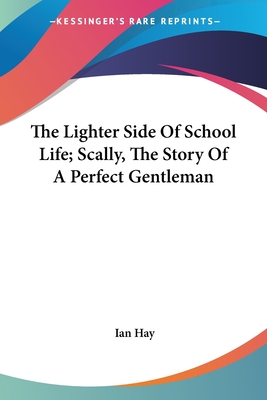 —KESSINGER'S RARE REPRINTS—

The Lighter Side Of School Life; Scally, The Story Of A Perfect Gentleman

Ian Hay